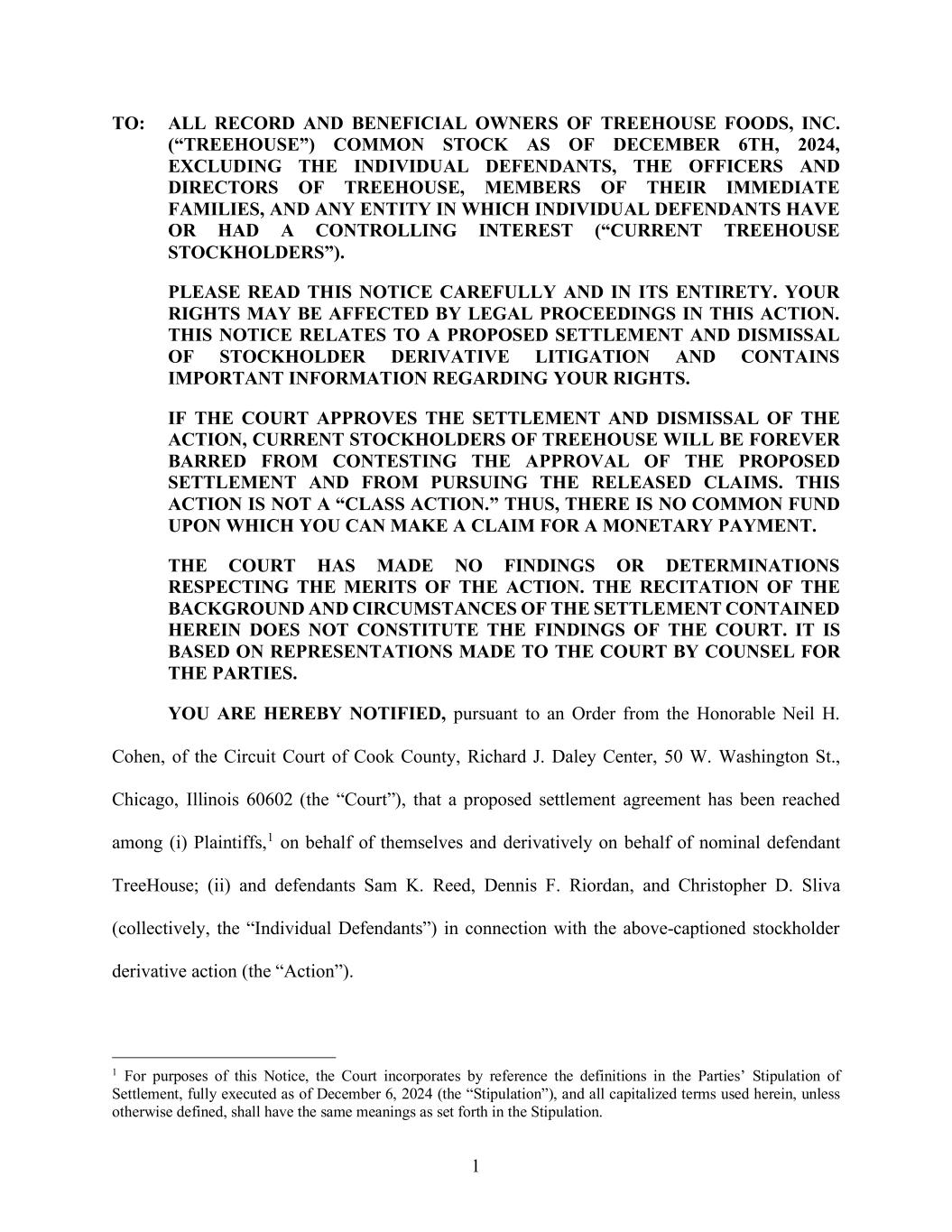 TO: ALL RECORD AND BENEFICIAL OWNERS OF TREEHOUSE FOODS, INC. (“TREEHOUSE”) COMMON STOCK AS OF DECEMBER 6TH, 2024, EXCLUDING THE INDIVIDUAL DEFENDANTS, THE OFFICERS AND DIRECTORS OF TREEHOUSE, MEMBERS OF THEIR IMMEDIATE FAMILIES, AND ANY ENTITY IN WHICH INDIVIDUAL DEFENDANTS HAVE OR HAD A CONTROLLING INTEREST (“CURRENT TREEHOUSE STOCKHOLDERS”).

PLEASE READ THIS NOTICE CAREFULLY AND IN ITS ENTIRETY. YOUR RIGHTS MAY BE AFFECTED BY LEGAL PROCEEDINGS IN THIS ACTION. THIS NOTICE RELATES TO A PROPOSED SETTLEMENT AND DISMISSAL OF STOCKHOLDER DERIVATIVE LITIGATION AND CONTAINS IMPORTANT INFORMATION REGARDING YOUR RIGHTS.

IF THE COURT APPROVES THE SETTLEMENT AND DISMISSAL OF THE ACTION, CURRENT STOCKHOLDERS OF TREEHOUSE WILL BE FOREVER BARRED FROM CONTESTING THE APPROVAL OF THE PROPOSED SETTLEMENT AND FROM PURSUING THE RELEASED CLAIMS. THIS ACTION IS NOT A “CLASS ACTION.” THUS, THERE IS NO COMMON FUND UPON WHICH YOU CAN MAKE A CLAIM FOR A MONETARY PAYMENT.

THE COURT HAS MADE NO FINDINGS OR DETERMINATIONS RESPECTING THE MERITS OF THE ACTION. THE RECITATION OF THE BACKGROUND AND CIRCUMSTANCES OF THE SETTLEMENT CONTAINED HEREIN DOES NOT CONSTITUTE THE FINDINGS OF THE COURT. IT IS BASED ON REPRESENTATIONS MADE TO THE COURT BY COUNSEL FOR THE PARTIES.

YOU ARE HEREBY NOTIFIED, pursuant to an Order from the Honorable Neil H. Cohen, of the Circuit Court of Cook County, Richard J. Daley Center, 50 W. Washington St., Chicago, Illinois 60602 (the “Court”), that a proposed settlement agreement has been reached among (i) Plaintiffs,$^1$ on behalf of themselves and derivatively on behalf of nominal defendant TreeHouse; (ii) and defendants Sam K. Reed, Dennis F. Riordan, and Christopher D. Sliva (collectively, the “Individual Defendants”) in connection with the above-captioned stockholder derivative action (the “Action”).

$^1$ For purposes of this Notice, the Court incorporates by reference the definitions in the Parties’ Stipulation of Settlement, fully executed as of December 6, 2024 (the “Stipulation”), and all capitalized terms used herein, unless otherwise defined, shall have the same meanings as set forth in the Stipulation.

1